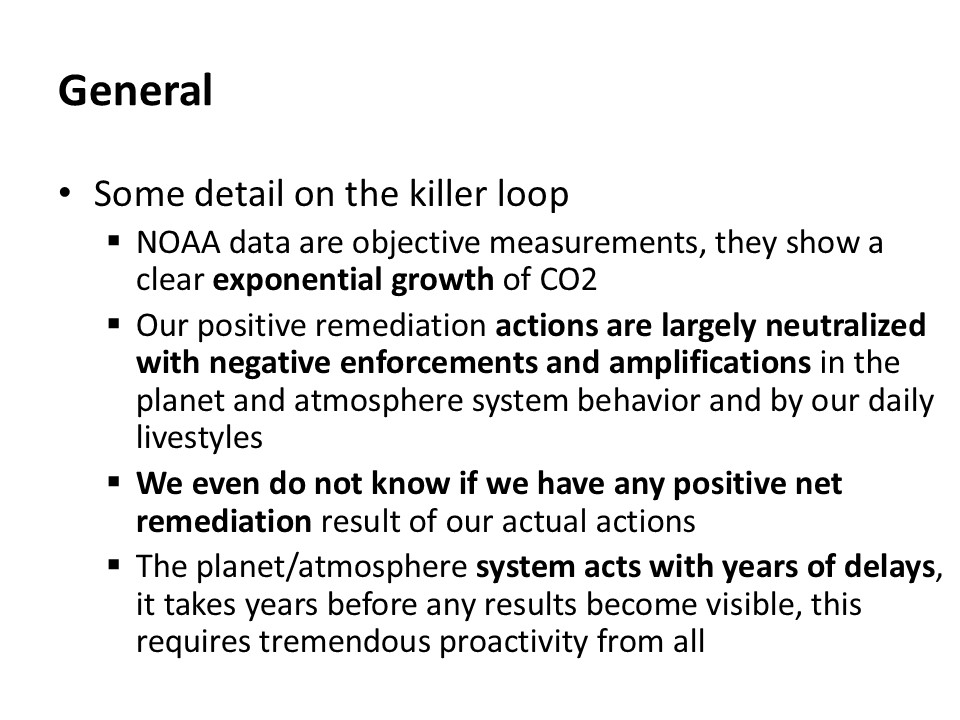 General

• Some detail on the killer loop
  ▪ NOAA data are objective measurements, they show a clear exponential growth of CO2
  ▪ Our positive remediation actions are largely neutralized with negative enforcements and amplifications in the planet and atmosphere system behavior and by our daily livestyles
  ▪ We even do not know if we have any positive net remediation result of our actual actions
  ▪ The planet/atmosphere system acts with years of delays, it takes years before any results become visible, this requires tremendous proactivity from all